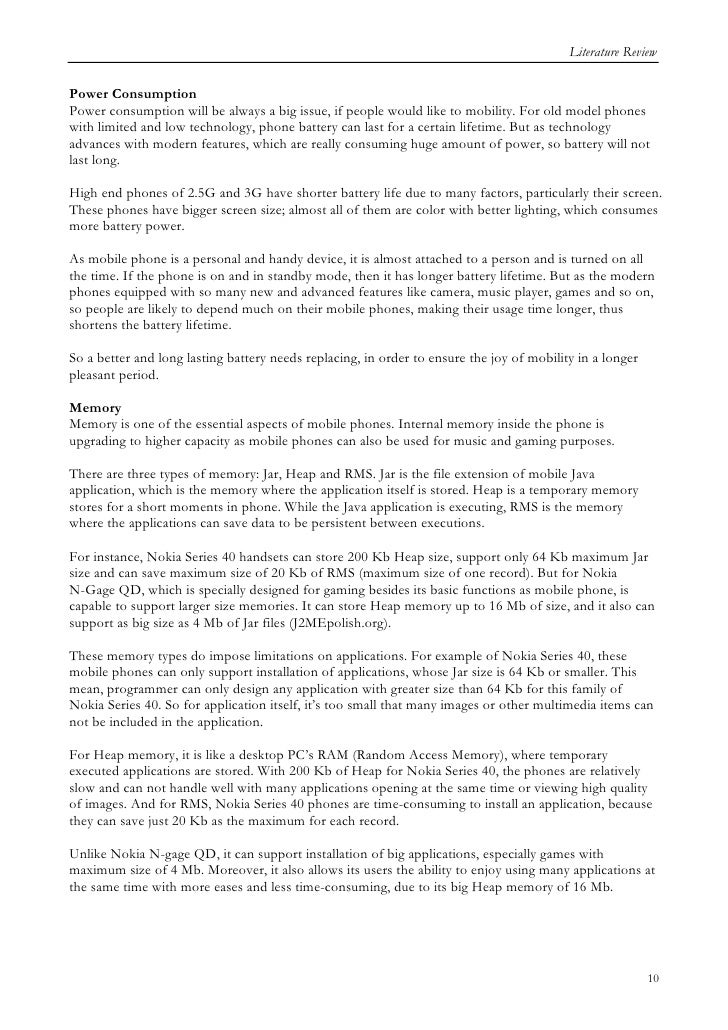 Literature Review

Power Consumption
Power consumption will be always a big issue, if people would like to mobility. For old model phones with limited and low technology, phone battery can last for a certain lifetime. But as technology advances with modern features, which are really consuming huge amount of power, so battery will not last long.

High end phones of 2.5G and 3G have shorter battery life due to many factors, particularly their screen. These phones have bigger screen size; almost all of them are color with better lighting, which consumes more battery power.

As mobile phone is a personal and handy device, it is almost attached to a person and is turned on all the time. If the phone is on and in standby mode, then it has longer battery lifetime. But as the modern phones equipped with so many new and advanced features like camera, music player, games and so on, so people are likely to depend much on their mobile phones, making their usage time longer, thus shortens the battery lifetime.

So a better and long lasting battery needs replacing, in order to ensure the joy of mobility in a longer pleasant period.

Memory
Memory is one of the essential aspects of mobile phones. Internal memory inside the phone is upgrading to higher capacity as mobile phones can also be used for music and gaming purposes.

There are three types of memory: Jar, Heap and RMS. Jar is the file extension of mobile Java application, which is the memory where the application itself is stored. Heap is a temporary memory stores for a short moments in phone. While the Java application is executing, RMS is the memory where the applications can save data to be persistent between executions.

For instance, Nokia Series 40 handsets can store 200 Kb Heap size, support only 64 Kb maximum Jar size and can save maximum size of 20 Kb of RMS (maximum size of one record). But for Nokia N-Gage QD, which is specially designed for gaming besides its basic functions as mobile phone, is capable to support larger size memories. It can store Heap memory up to 16 Mb of size, and it also can support as big size as 4 Mb of Jar files (J2MEpolish.org).

These memory types do impose limitations on applications. For example of Nokia Series 40, these mobile phones can only support installation of applications, whose Jar size is 64 Kb or smaller. This mean, programmer can only design any application with greater size than 64 Kb for this family of Nokia Series 40. So for application itself, it's too small that many images or other multimedia items can not be included in the application.

For Heap memory, it is like a desktop PC's RAM (Random Access Memory), where temporary executed applications are stored. With 200 Kb of Heap for Nokia Series 40, the phones are relatively slow and can not handle well with many applications opening at the same time or viewing high quality of images. And for RMS, Nokia Series 40 phones are time-consuming to install an application, because they can save just 20 Kb as the maximum for each record.

Unlike Nokia N-gage QD, it can support installation of big applications, especially games with maximum size of 4 Mb. Moreover, it also allows its users the ability to enjoy using many applications at the same time with more eases and less time-consuming, due to its big Heap memory of 16 Mb.

10